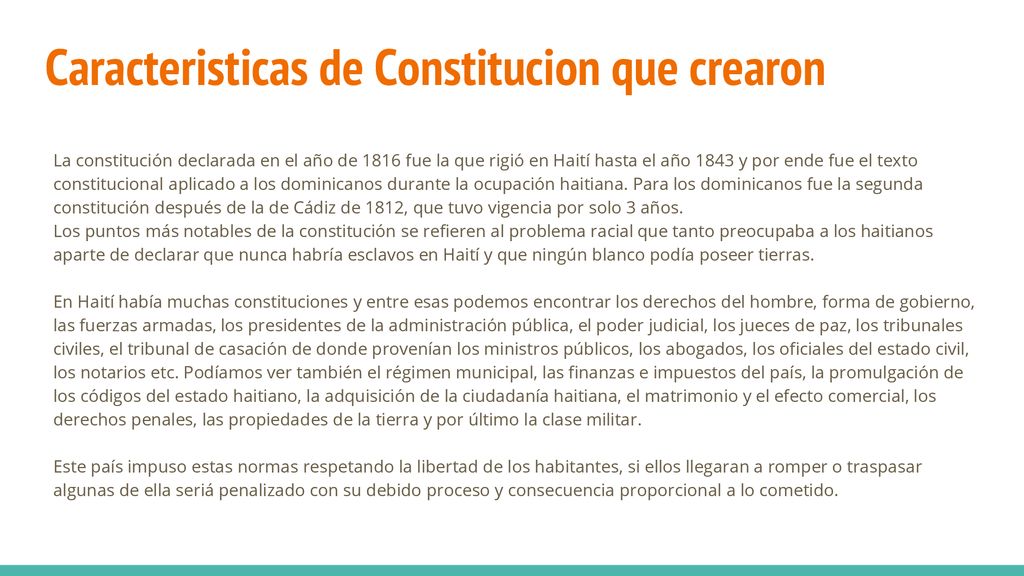 Caracteristicas de Constitucion que crearon

La constitución declarada en el año de 1816 fue la que rigió en Haití hasta el año 1843 y por ende fue el texto constitucional aplicado a los dominicanos durante la ocupación haitiana. Para los dominicanos fue la segunda constitución después de la de Cádiz de 1812, que tuvo vigencia por solo 3 años.
Los puntos más notables de la constitución se refieren al problema racial que tanto preocupaba a los haitianos aparte de declarar que nunca habría esclavos en Haití y que ningún blanco podía poseer tierras.

En Haití había muchas constituciones y entre esas podemos encontrar los derechos del hombre, forma de gobierno, las fuerzas armadas, los presidentes de la administración pública, el poder judicial, los jueces de paz, los tribunales civiles, el tribunal de casación de donde provenían los ministros públicos, los abogados, los oficiales del estado civil, los notarios etc. Podíamos ver también el régimen municipal, las finanzas e impuestos del país, la promulgación de los códigos del estado haitiano, la adquisición de la ciudadanía haitiana, el matrimonio y el efecto comercial, los derechos penales, las propiedades de la tierra y por último la clase militar.

Este país impuso estas normas respetando la libertad de los habitantes, si ellos llegaran a romper o traspasar algunas de ella seriá penalizado con su debido proceso y consecuencia proporcional a lo cometido.